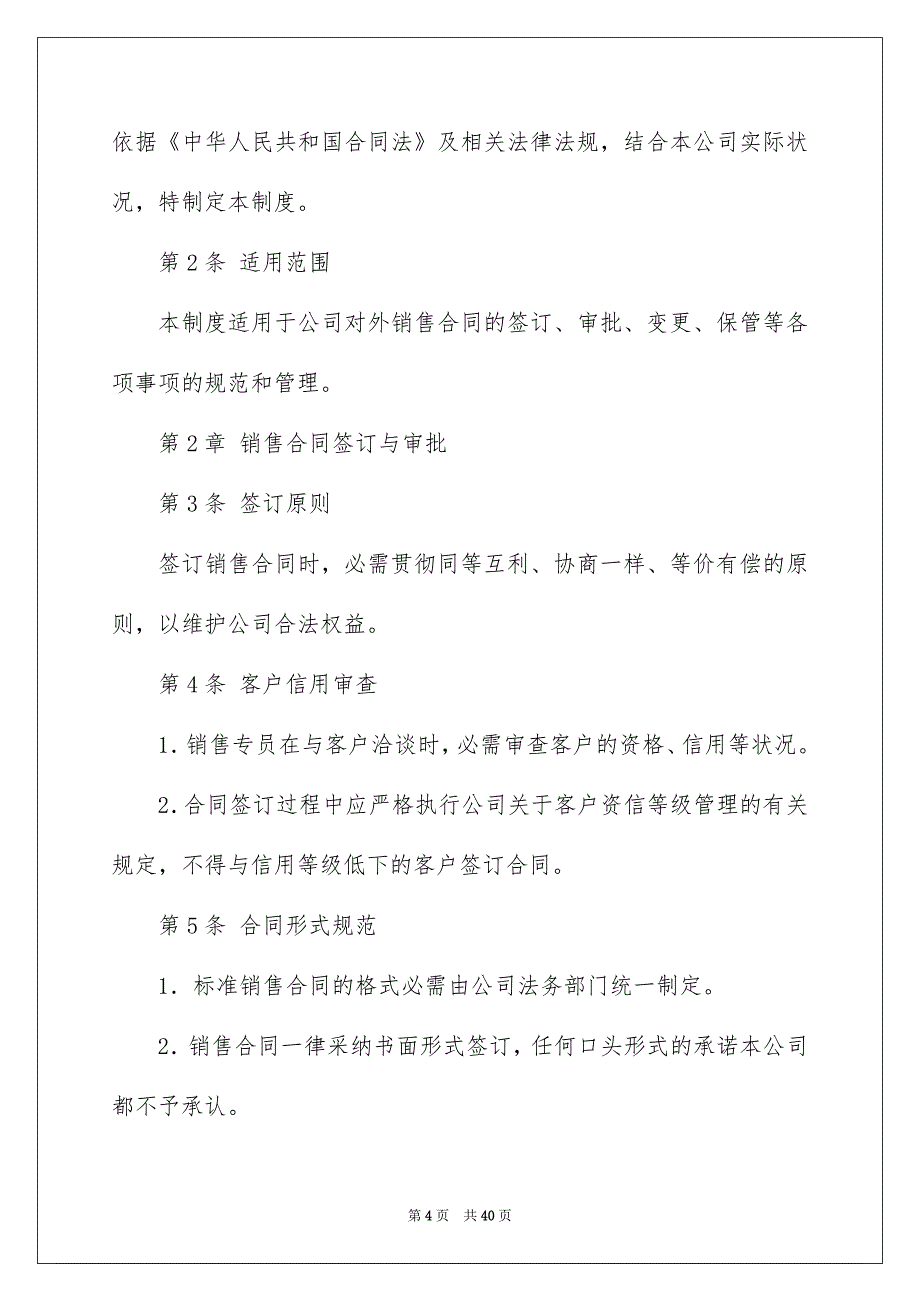 依据《中华人民共和国合同法》及相关法律法规，结合本公司实际状况，特制定本制度。

第 2 条 适用范围

本制度适用于公司对外销售合同的签订、审批、变更、保管等各项事项的规范和管理。

第 2 章 销售合同签订与审批

第 3 条 签订原则

签订销售合同时，必需贯彻同等互利、协商一样、等价有偿的原则，以维护公司合法权益。

第 4 条 客户信用审查

1. 销售专员在与客户洽谈时，必需审查客户的资格、信用等状况。

2. 合同签订过程中应严格执行公司关于客户资信等级管理的有关规定，不得与信用等级低下的客户签订合同。

第 5 条 合同形式规范

1. 标准销售合同的格式必需由公司法务部门统一制定。

2. 销售合同一律采纳书面形式签订，任何口头形式的承诺本公司都不予承认。

第 4 页 共 40 页